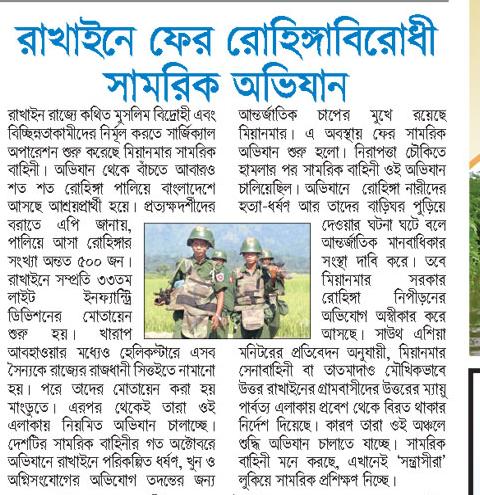 রাখাইনে ফের রোহিঙ্গাবিরোধী সামরিক অভিযান

রাখাইন রাজ্যে কথিত মুসলিম বিদ্রোহী এবং বিচ্ছিন্নতাকামীদের নির্মূল করতে সার্জিক্যাল অপারেশন শুরু করেছে মিয়ানমার সামরিক বাহিনী। অভিযান থেকে বাঁচতে আবারও শত শত রোহিঙ্গা পালিয়ে বাংলাদেশে আসছে আশ্রয়প্রার্থী হয়ে। প্রত্যক্ষদর্শীদের বরাতে এপি জানায়, পালিয়ে আসা রোহিঙ্গার সংখ্যা অন্তত ৫০০ জন। রাখাইনে সম্প্রতি ৩৩তম লাইট ইনফ্যান্ট্রি ডিভিশনের মোতায়েন শুরু হয়। খারাপ আবহাওয়ার মধ্যেও হেলিকপ্টারে এসব সৈন্যকে রাজ্যের রাজধানী সিত্তইতে নামানো হয়। পরে তাদের মোতায়েন করা হয় মাংডুতে। এরপর থেকেই তারা ওই এলাকায় নিয়মিত অভিযান চালাচ্ছে। দেশটির সামরিক বাহিনীর গত অক্টোবরে অভিযানে রাখাইনে পরিকল্পিত ধর্ষণ, খুন ও অগ্নিসংযোগের অভিযোগ তদন্তের জন্য আন্তর্জাতিক চাপের মুখে রয়েছে মিয়ানমার। এ অবস্থায় ফের সামরিক অভিযান শুরু হলো। নিরাপত্তা চৌকিতে হামলার পর সামরিক বাহিনী ওই অভিযান চালিয়েছিল। অভিযানে রোহিঙ্গা নারীদের হত্যা-ধর্ষণ আর তাদের বাড়িঘর পুড়িয়ে দেওয়ার ঘটনা ঘটে বলে আন্তর্জাতিক মানবাধিকার সংস্থা দাবি করে। তবে মিয়ানমার সরকার রোহিঙ্গা নিপীড়নের অভিযোগ অস্বীকার করে আসছে। সাউথ এশিয়া মনিটরের প্রতিবেদন অনুযায়ী, মিয়ানমার সেনাবাহিনী বা তাতমাদাও মৌখিকভাবে উত্তর রাখাইনের গ্রামবাসীদের উত্তরের ম্যায়ু পার্বত্য এলাকায় প্রবেশ থেকে বিরত থাকার নির্দেশ দিয়েছে। কারণ তারা ওই অঞ্চলে শুদ্ধি অভিযান চালাতে যাচ্ছে। সামরিক বাহিনী মনে করছে, এখানেই 'সন্ত্রাসীরা' লুকিয়ে সামরিক প্রশিক্ষণ নিচ্ছে।